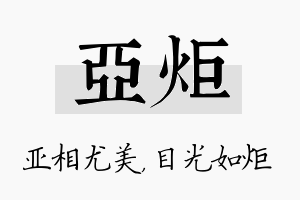 亞炬

亚相尤美，目光如炬